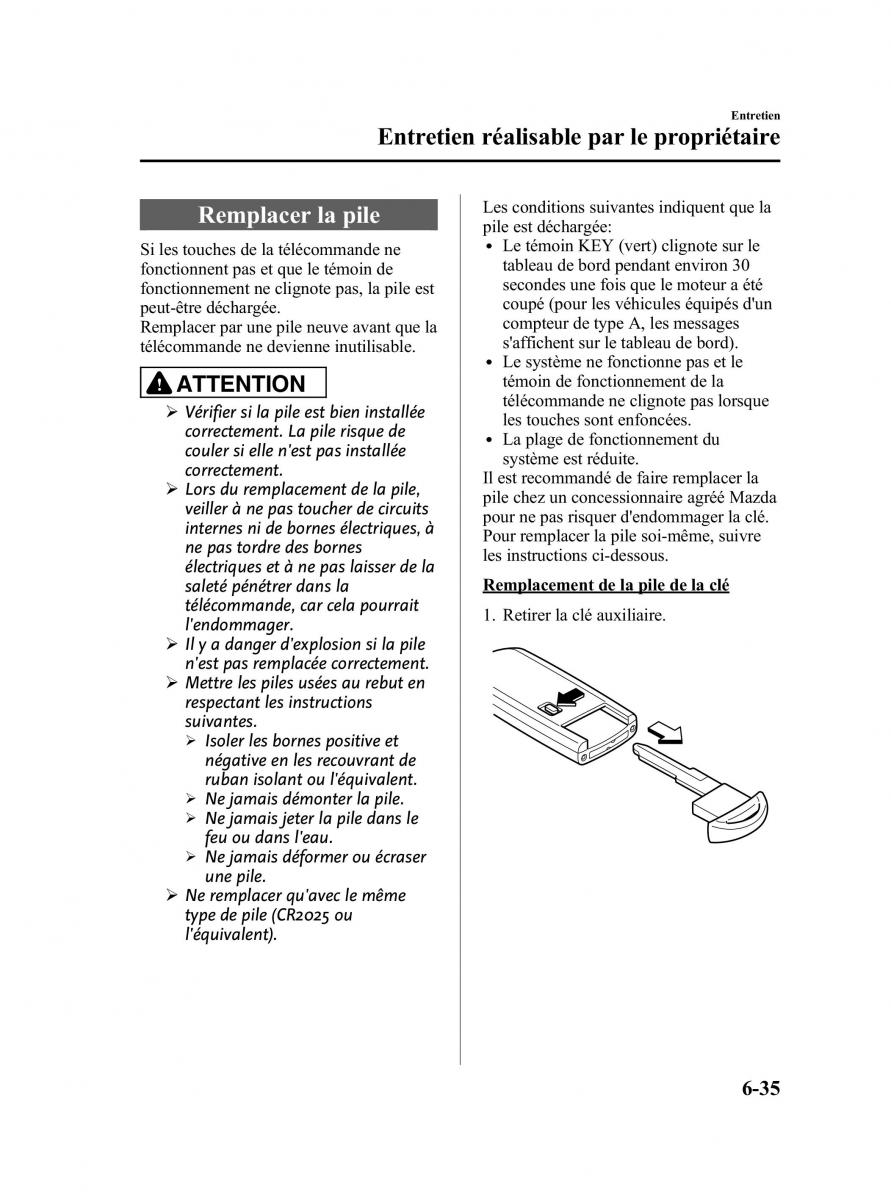 Entretien

Entretien réalisable par le propriétaire

Remplacer la pile

Si les touches de la télécommande ne fonctionnent pas et que le témoin de fonctionnement ne clignote pas, la pile est peut-être déchargée.
Remplacer par une pile neuve avant que la télécommande ne devienne inutilisable.

ATTENTION

➢ Vérifier si la pile est bien installée correctement. La pile risque de couler si elle n'est pas installée correctement.
➢ Lors du remplacement de la pile, veiller à ne pas toucher de circuits internes ni de bornes électriques, à ne pas tordre des bornes électriques et à ne pas laisser de la saleté pénétrer dans la télécommande, car cela pourrait l'endommager.
➢ Il y a danger d'explosion si la pile n'est pas remplacée correctement.
➢ Mettre les piles usées au rebut en respectant les instructions suivantes.
➢ Isoler les bornes positive et négative en les recouvrant de ruban isolant ou l'équivalent.
➢ Ne jamais démonter la pile.
➢ Ne jamais jeter la pile dans le feu ou dans l'eau.
➢ Ne jamais déformer ou écraser une pile.
➢ Ne remplacer qu'avec le même type de pile (CR2025 ou l'équivalent).

Les conditions suivantes indiquent que la pile est déchargée:
• Le témoin KEY (vert) clignote sur le tableau de bord pendant environ 30 secondes une fois que le moteur a été coupé (pour les véhicules équipés d'un compteur de type A, les messages s'affichent sur le tableau de bord).
• Le système ne fonctionne pas et le témoin de fonctionnement de la télécommande ne clignote pas lorsque les touches sont enfoncées.
• La plage de fonctionnement du système est réduite.
Il est recommandé de faire remplacer la pile chez un concessionnaire agréé Mazda pour ne pas risquer d'endommager la clé. Pour remplacer la pile soi-même, suivre les instructions ci-dessous.

Remplacement de la pile de la clé

1. Retirer la clé auxiliaire.

6-35